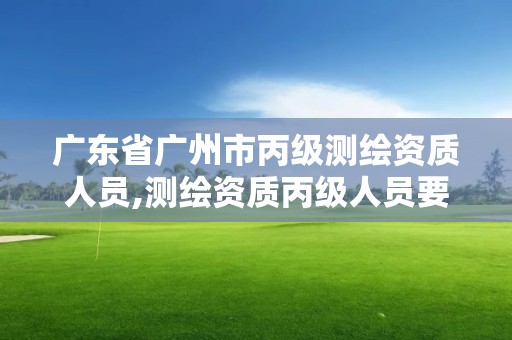 广东省广州市丙级测绘资质人员,测绘资质丙级人员要